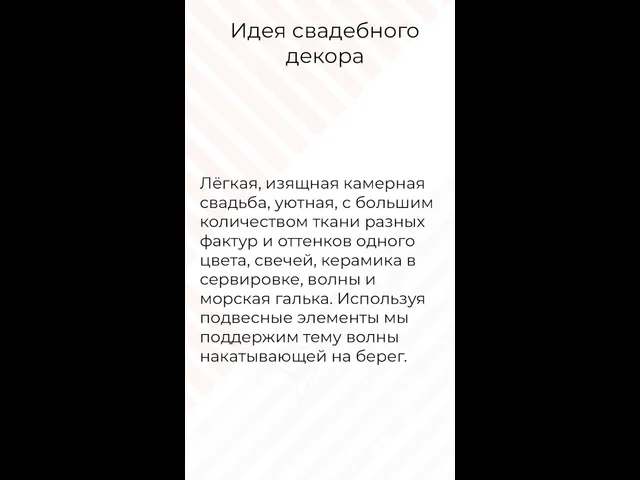 Идея свадебного декора

Лёгкая, изящная камерная свадьба, уютная, с большим количеством ткани разных фактур и оттенков одного цвета, свечей, керамика в сервировке, волны и морская галька. Используя подвесные элементы мы поддержим тему волны накатывающей на берег.